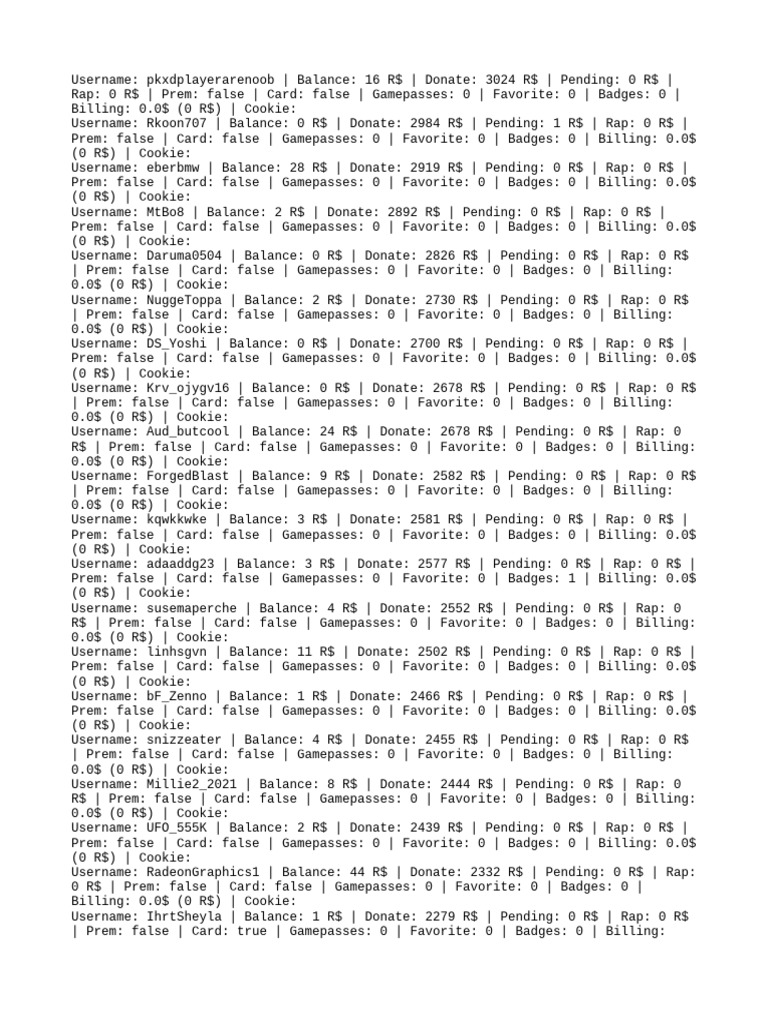 Username: pkxdplayerarenoob | Balance: 16 R$ | Donate: 3024 R$ | Pending: 0 R$ | Rap: 0 R$ | Prem: false | Card: false | Gamepasses: 0 | Favorite: 0 | Badges: 0 | Billing: 0.0$ (0 R$) | Cookie:
Username: Rkoon707 | Balance: 0 R$ | Donate: 2984 R$ | Pending: 1 R$ | Rap: 0 R$ | Prem: false | Card: false | Gamepasses: 0 | Favorite: 0 | Badges: 0 | Billing: 0.0$ (0 R$) | Cookie:
Username: eberbmw | Balance: 28 R$ | Donate: 2919 R$ | Pending: 0 R$ | Rap: 0 R$ | Prem: false | Card: false | Gamepasses: 0 | Favorite: 0 | Badges: 0 | Billing: 0.0$ (0 R$) | Cookie:
Username: MtBo8 | Balance: 2 R$ | Donate: 2892 R$ | Pending: 0 R$ | Rap: 0 R$ | Prem: false | Card: false | Gamepasses: 0 | Favorite: 0 | Badges: 0 | Billing: 0.0$ (0 R$) | Cookie:
Username: Daruma0504 | Balance: 0 R$ | Donate: 2826 R$ | Pending: 0 R$ | Rap: 0 R$ | Prem: false | Card: false | Gamepasses: 0 | Favorite: 0 | Badges: 0 | Billing: 0.0$ (0 R$) | Cookie:
Username: NuggeToppa | Balance: 2 R$ | Donate: 2730 R$ | Pending: 0 R$ | Rap: 0 R$ | Prem: false | Card: false | Gamepasses: 0 | Favorite: 0 | Badges: 0 | Billing: 0.0$ (0 R$) | Cookie:
Username: DS_Yoshi | Balance: 0 R$ | Donate: 2700 R$ | Pending: 0 R$ | Rap: 0 R$ | Prem: false | Card: false | Gamepasses: 0 | Favorite: 0 | Badges: 0 | Billing: 0.0$ (0 R$) | Cookie:
Username: Krv_ojygv16 | Balance: 0 R$ | Donate: 2678 R$ | Pending: 0 R$ | Rap: 0 R$ | Prem: false | Card: false | Gamepasses: 0 | Favorite: 0 | Badges: 0 | Billing: 0.0$ (0 R$) | Cookie:
Username: Aud_butcool | Balance: 24 R$ | Donate: 2678 R$ | Pending: 0 R$ | Rap: 0 R$ | Prem: false | Card: false | Gamepasses: 0 | Favorite: 0 | Badges: 0 | Billing: 0.0$ (0 R$) | Cookie:
Username: ForgedBlast | Balance: 9 R$ | Donate: 2582 R$ | Pending: 0 R$ | Rap: 0 R$ | Prem: false | Card: false | Gamepasses: 0 | Favorite: 0 | Badges: 0 | Billing: 0.0$ (0 R$) | Cookie:
Username: kqwkkwke | Balance: 3 R$ | Donate: 2581 R$ | Pending: 0 R$ | Rap: 0 R$ | Prem: false | Card: false | Gamepasses: 0 | Favorite: 0 | Badges: 0 | Billing: 0.0$ (0 R$) | Cookie:
Username: adaaddg23 | Balance: 3 R$ | Donate: 2577 R$ | Pending: 0 R$ | Rap: 0 R$ | Prem: false | Card: false | Gamepasses: 0 | Favorite: 0 | Badges: 1 | Billing: 0.0$ (0 R$) | Cookie:
Username: susemaperche | Balance: 4 R$ | Donate: 2552 R$ | Pending: 0 R$ | Rap: 0 R$ | Prem: false | Card: false | Gamepasses: 0 | Favorite: 0 | Badges: 0 | Billing: 0.0$ (0 R$) | Cookie:
Username: linhsgvn | Balance: 11 R$ | Donate: 2502 R$ | Pending: 0 R$ | Rap: 0 R$ | Prem: false | Card: false | Gamepasses: 0 | Favorite: 0 | Badges: 0 | Billing: 0.0$ (0 R$) | Cookie:
Username: bF_Zenno | Balance: 1 R$ | Donate: 2466 R$ | Pending: 0 R$ | Rap: 0 R$ | Prem: false | Card: false | Gamepasses: 0 | Favorite: 0 | Badges: 0 | Billing: 0.0$ (0 R$) | Cookie:
Username: snizzeater | Balance: 4 R$ | Donate: 2455 R$ | Pending: 0 R$ | Rap: 0 R$ | Prem: false | Card: false | Gamepasses: 0 | Favorite: 0 | Badges: 0 | Billing: 0.0$ (0 R$) | Cookie:
Username: Millie2_2021 | Balance: 8 R$ | Donate: 2444 R$ | Pending: 0 R$ | Rap: 0 R$ | Prem: false | Card: false | Gamepasses: 0 | Favorite: 0 | Badges: 0 | Billing: 0.0$ (0 R$) | Cookie:
Username: UFO_555K | Balance: 2 R$ | Donate: 2439 R$ | Pending: 0 R$ | Rap: 0 R$ | Prem: false | Card: false | Gamepasses: 0 | Favorite: 0 | Badges: 0 | Billing: 0.0$ (0 R$) | Cookie:
Username: RadeonGraphics1 | Balance: 44 R$ | Donate: 2332 R$ | Pending: 0 R$ | Rap: 0 R$ | Prem: false | Card: false | Gamepasses: 0 | Favorite: 0 | Badges: 0 | Billing: 0.0$ (0 R$) | Cookie:
Username: IhrtSheyla | Balance: 1 R$ | Donate: 2279 R$ | Pending: 0 R$ | Rap: 0 R$ | Prem: false | Card: true | Gamepasses: 0 | Favorite: 0 | Badges: 0 | Billing: